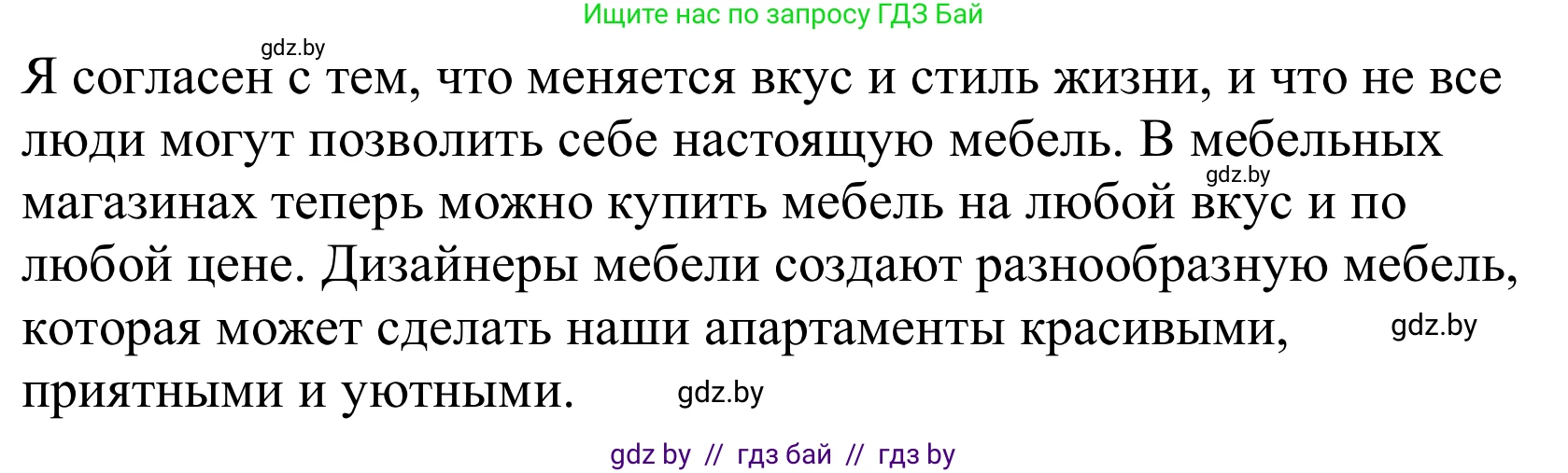 Ищите нас по запросу ГДЗ Бай

gdz.by

Я согласен с тем, что меняется вкус и стиль жизни, и что не все люди могут позволить себе настоящую мебель. В мебельных магазинах теперь можно купить мебель на любой вкус и по любой цене. Дизайнеры мебели создают разнообразную мебель, которая может сделать наши апартаменты красивыми, приятными и уютными.

gdz.by

gdz.by

gdz.by

gdz by // гдз бай // гдз by